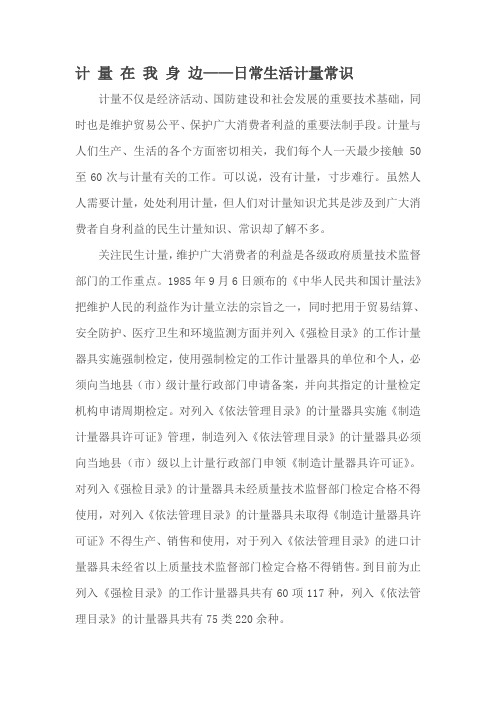 计 量 在 我 身 边——日常生活计量常识

计量不仅是经济活动、国防建设和社会发展的重要技术基础，同时也是维护贸易公平、保护广大消费者利益的重要法制手段。计量与人们生产、生活的各个方面密切相关，我们每个人一天最少接触 50 至 60 次与计量有关的工作。可以说，没有计量，寸步难行。虽然人人需要计量，处处利用计量，但人们对计量知识尤其是涉及到广大消费者自身利益的民生计量知识、常识却了解不多。

关注民生计量，维护广大消费者的利益是各级政府质量技术监督部门的工作重点。1985 年 9 月 6 日颁布的《中华人民共和国计量法》把维护人民的利益作为计量立法的宗旨之一，同时把用于贸易结算、安全防护、医疗卫生和环境监测方面并列入《强检目录》的工作计量器具实施强制检定，使用强制检定的工作计量器具的单位和个人，必须向当地县（市）级计量行政部门申请备案，并向其指定的计量检定机构申请周期检定。对列入《依法管理目录》的计量器具实施《制造计量器具许可证》管理，制造列入《依法管理目录》的计量器具必须向当地县（市）级以上计量行政部门申领《制造计量器具许可证》。对列入《强检目录》的计量器具未经质量技术监督部门检定合格不得使用，对列入《依法管理目录》的计量器具未取得《制造计量器具许可证》不得生产、销售和使用，对于列入《依法管理目录》的进口计量器具未经省以上质量技术监督部门检定合格不得销售。到目前为止列入《强检目录》的工作计量器具共有 60 项 117 种，列入《依法管理目录》的计量器具共有 75 类 220 余种。